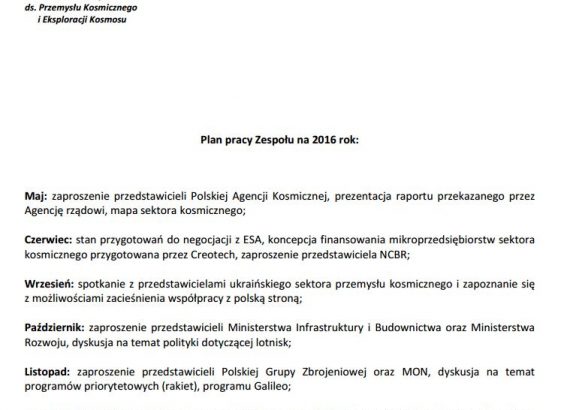 ds. Przemysłu Kosmicznego
i Eksploracji Kosmosu

Plan pracy Zespołu na 2016 rok:

Maj: zaproszenie przedstawicieli Polskiej Agencji Kosmicznej, prezentacja raportu przekazanego przez Agencję rządowi, mapa sektora kosmicznego;

Czerwiec: stan przygotowań do negocjacji z ESA, koncepcja finansowania mikroprzedsiębiorstw sektora kosmicznego przygotowana przez Creotech, zaproszenie przedstawiciela NCBR;

Wrzesień: spotkanie z przedstawicielami ukraińskiego sektora przemysłu kosmicznego i zapoznanie się z możliwościami zacieśnienia współpracy z polską stroną;

Październik: zaproszenie przedstawicieli Ministerstwa Infrastruktury i Budownictwa oraz Ministerstwa Rozwoju, dyskusja na temat polityki dotyczącej lotnisk;

Listopad: zaproszenie przedstawicieli Polskiej Grupy Zbrojeniowej oraz MON, dyskusja na temat programów priorytetowych (rakiet), programu Galileo;